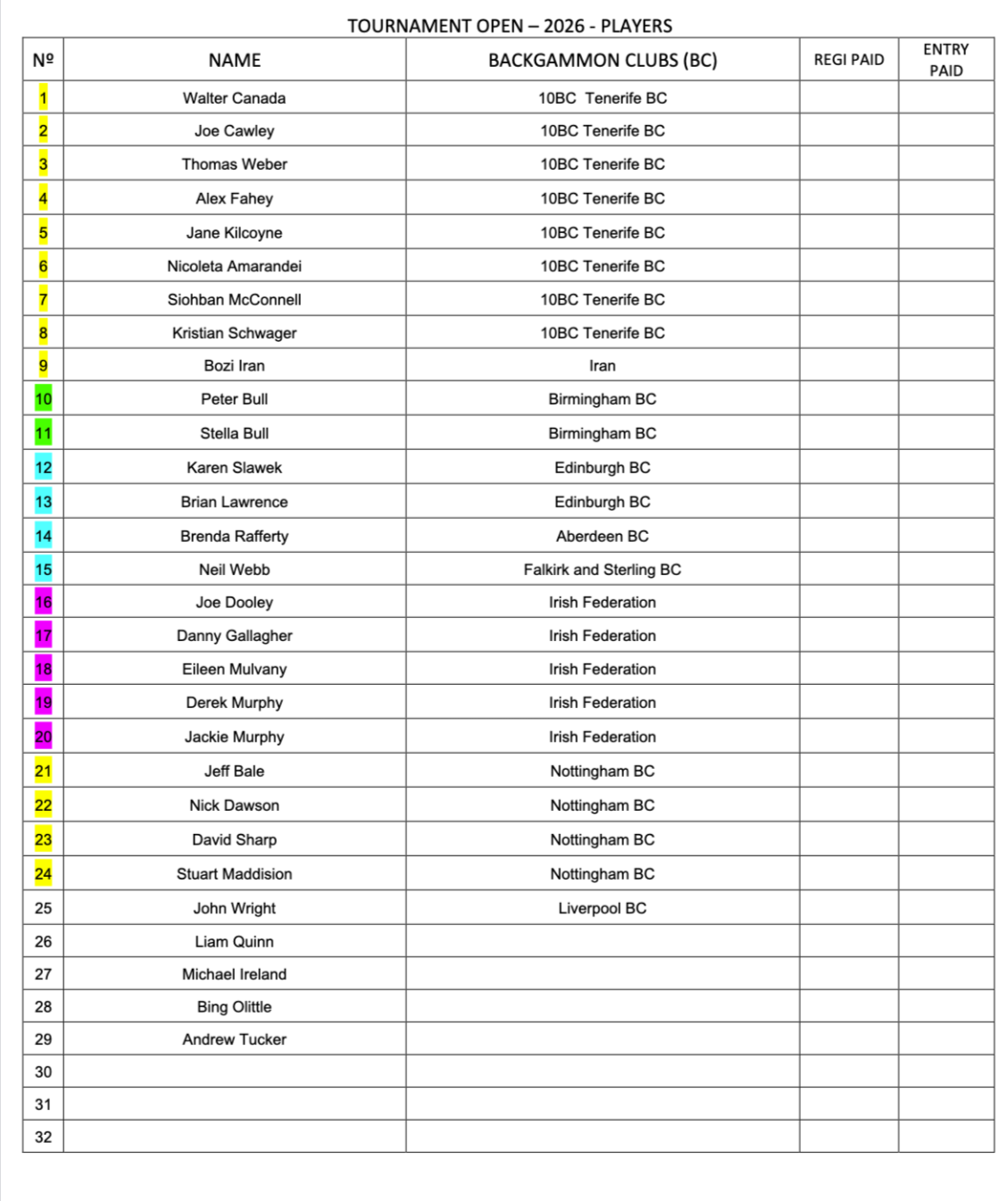 TOURNAMENT OPEN – 2026 - PLAYERS

| № | NAME | BACKGAMMON CLUBS (BC) | REGI PAID | ENTRY PAID |
|---|---|---|---|---|
| 1 | Walter Canada | 10BC Tenerife BC | | |
| 2 | Joe Cawley | 10BC Tenerife BC | | |
| 3 | Thomas Weber | 10BC Tenerife BC | | |
| 4 | Alex Fahey | 10BC Tenerife BC | | |
| 5 | Jane Kilcoyne | 10BC Tenerife BC | | |
| 6 | Nicoleta Amarandei | 10BC Tenerife BC | | |
| 7 | Siohban McConnell | 10BC Tenerife BC | | |
| 8 | Kristian Schwager | 10BC Tenerife BC | | |
| 9 | Bozi Iran | Iran | | |
| 10 | Peter Bull | Birmingham BC | | |
| 11 | Stella Bull | Birmingham BC | | |
| 12 | Karen Slawek | Edinburgh BC | | |
| 13 | Brian Lawrence | Edinburgh BC | | |
| 14 | Brenda Rafferty | Aberdeen BC | | |
| 15 | Neil Webb | Falkirk and Sterling BC | | |
| 16 | Joe Dooley | Irish Federation | | |
| 17 | Danny Gallagher | Irish Federation | | |
| 18 | Eileen Mulvany | Irish Federation | | |
| 19 | Derek Murphy | Irish Federation | | |
| 20 | Jackie Murphy | Irish Federation | | |
| 21 | Jeff Bale | Nottingham BC | | |
| 22 | Nick Dawson | Nottingham BC | | |
| 23 | David Sharp | Nottingham BC | | |
| 24 | Stuart Maddision | Nottingham BC | | |
| 25 | John Wright | Liverpool BC | | |
| 26 | Liam Quinn | | | |
| 27 | Michael Ireland | | | |
| 28 | Bing Olittle | | | |
| 29 | Andrew Tucker | | | |
| 30 | | | | |
| 31 | | | | |
| 32 | | | | |